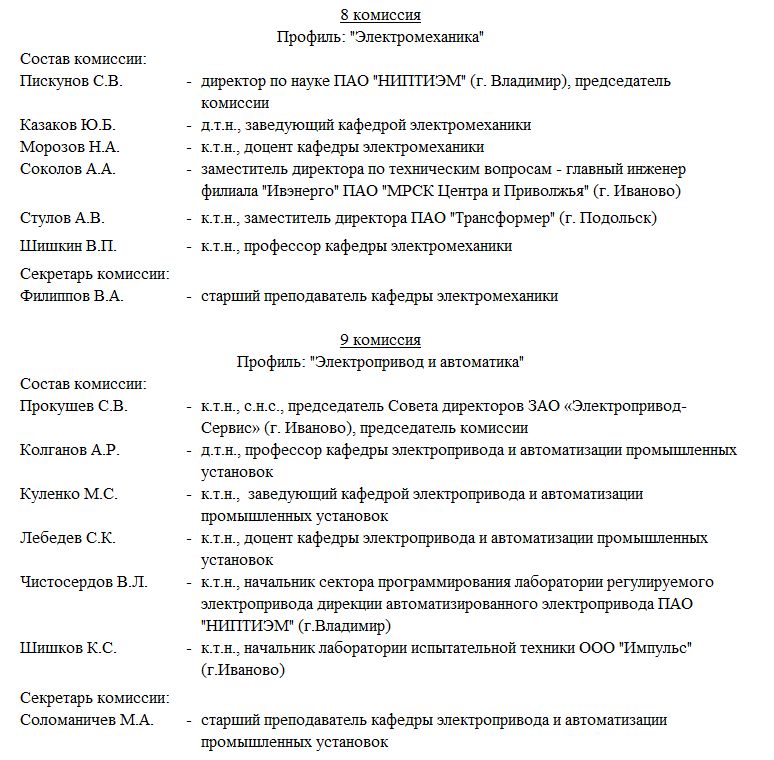 8 комиссия
Профиль: "Электромеханика"

Состав комиссии:

Пискунов С.В. - директор по науке ПАО "НИПТИЭМ" (г. Владимир), председатель комиссии

Казаков Ю.Б. - д.т.н., заведующий кафедрой электромеханики

Морозов Н.А. - к.т.н., доцент кафедры электромеханики

Соколов А.А. - заместитель директора по техническим вопросам - главный инженер филиала "Ивэнерго" ПАО "МРСК Центра и Приволжья" (г. Иваново)

Стулов А.В. - к.т.н., заместитель директора ПАО "Трансформер" (г. Подольск)

Шишкин В.П. - к.т.н., профессор кафедры электромеханики

Секретарь комиссии:

Филиппов В.А. - старший преподаватель кафедры электромеханики

9 комиссия
Профиль: "Электропривод и автоматика"

Состав комиссии:

Прокушев С.В. - к.т.н., с.н.с., председатель Совета директоров ЗАО «Электропривод-Сервис» (г. Иваново), председатель комиссии

Колганов А.Р. - д.т.н., профессор кафедры электропривода и автоматизации промышленных установок

Куленко М.С. - к.т.н., заведующий кафедрой электропривода и автоматизации промышленных установок

Лебедев С.К. - к.т.н., доцент кафедры электропривода и автоматизации промышленных установок

Чистосердов В.Л. - к.т.н., начальник сектора программирования лаборатории регулируемого электропривода дирекции автоматизированного электропривода ПАО "НИПТИЭМ" (г.Владимир)

Шишков К.С. - к.т.н., начальник лаборатории испытательной техники ООО "Импульс" (г.Иваново)

Секретарь комиссии:

Соломаничев М.А. - старший преподаватель кафедры электропривода и автоматизации промышленных установок